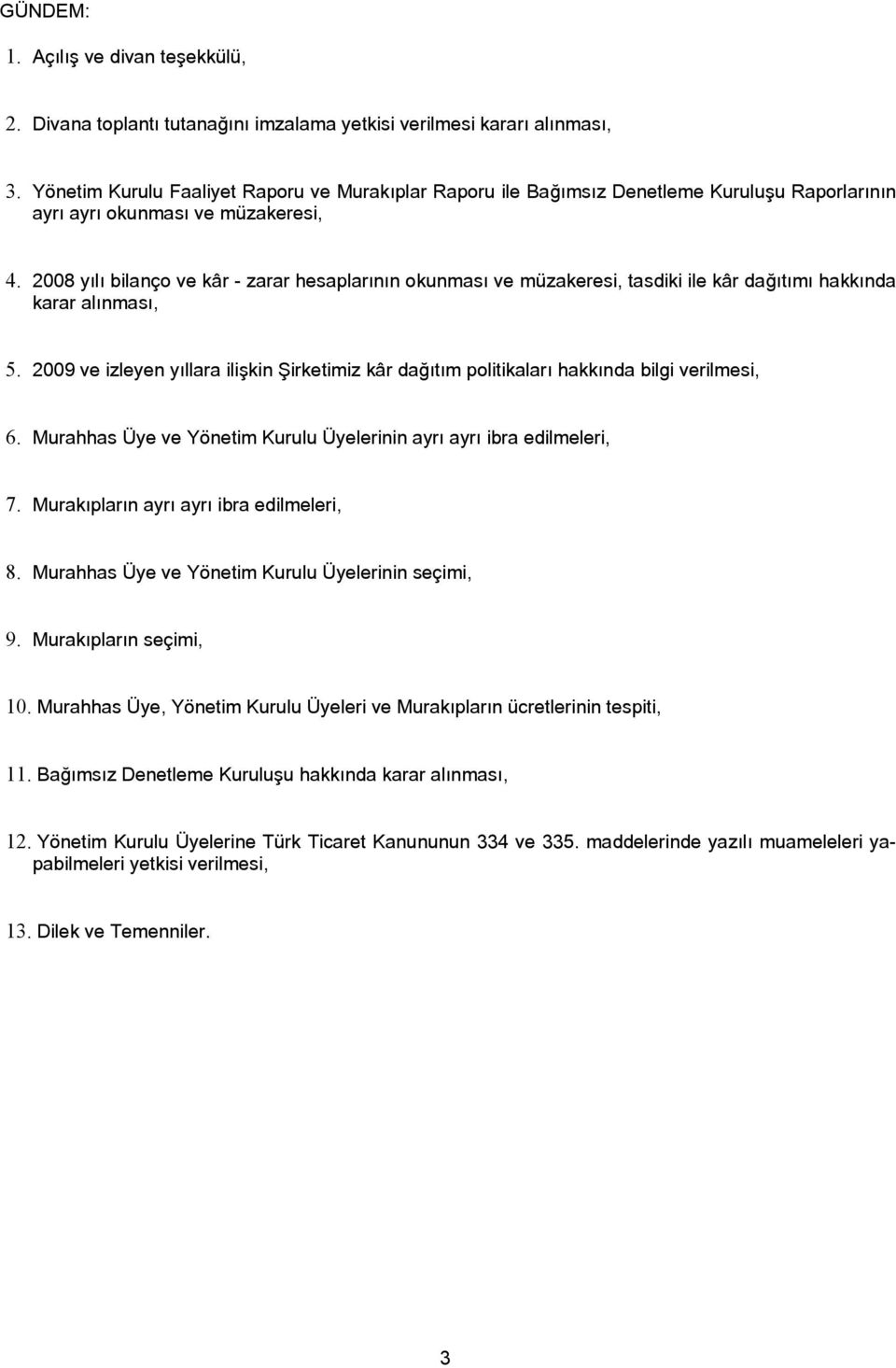 GÜNDEM:

1. Açılış ve divan teşekkülü,

2. Divana toplantı tutanağını imzalama yetkisi verilmesi kararı alınması,

3. Yönetim Kurulu Faaliyet Raporu ve Murakıplar Raporu ile Bağımsız Denetleme Kuruluşu Raporlarının ayrı ayrı okunması ve müzakeresi,

4. 2008 yılı bilanço ve kâr - zarar hesaplarının okunması ve müzakeresi, tasdiki ile kâr dağıtımı hakkında karar alınması,

5. 2009 ve izleyen yıllara ilişkin Şirketimiz kâr dağıtım politikaları hakkında bilgi verilmesi,

6. Murahhas Üye ve Yönetim Kurulu Üyelerinin ayrı ayrı ibra edilmeleri,

7. Murakıpların ayrı ayrı ibra edilmeleri,

8. Murahhas Üye ve Yönetim Kurulu Üyelerinin seçimi,

9. Murakıpların seçimi,

10. Murahhas Üye, Yönetim Kurulu Üyeleri ve Murakıpların ücretlerinin tespiti,

11. Bağımsız Denetleme Kuruluşu hakkında karar alınması,

12. Yönetim Kurulu Üyelerine Türk Ticaret Kanununun 334 ve 335. maddelerinde yazılı muameleleri yapabilmeleri yetkisi verilmesi,

13. Dilek ve Temenniler.

3